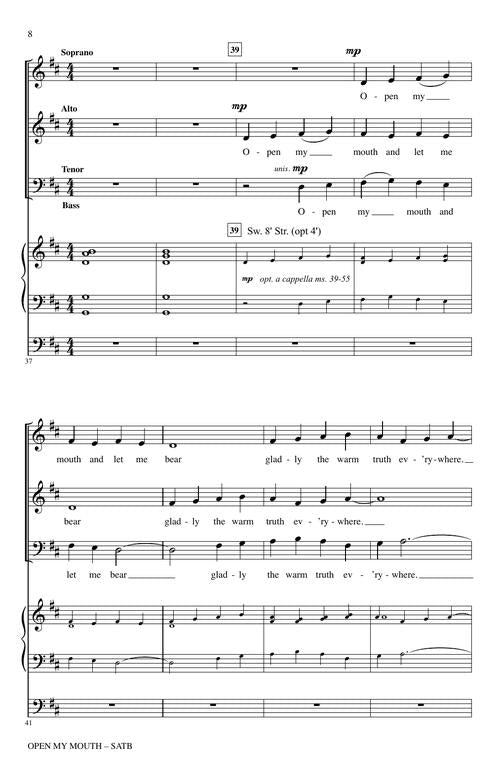 8

Soprano

39

mp

O - pen my

Alto

mp

O - pen my mouth and let me

Tenor

unis. mp

Bass

O - pen my mouth and

39 Sw. 8' Str. (opt 4')

mp opt. a cappella ms. 39-55

37

mouth and let me bear glad - ly the warm truth ev - 'ry - where.

bear glad - ly the warm truth ev - 'ry - where.

let me bear glad - ly the warm truth ev - 'ry - where.

41

OPEN MY MOUTH – SATB